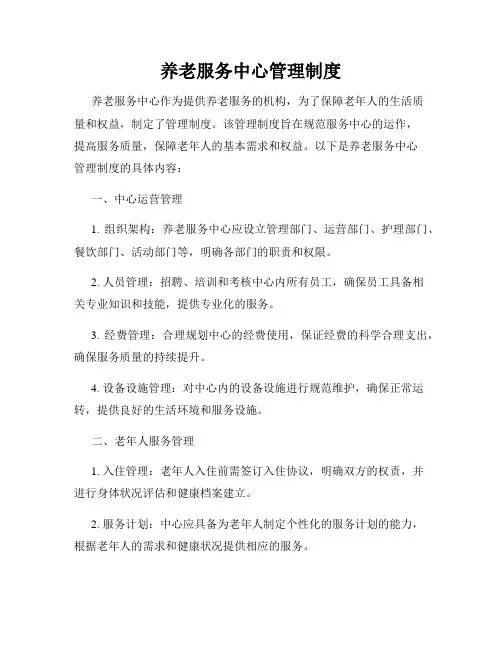 养老服务中心管理制度

养老服务中心作为提供养老服务的机构，为了保障老年人的生活质量和权益，制定了管理制度。该管理制度旨在规范服务中心的运作，提高服务质量，保障老年人的基本需求和权益。以下是养老服务中心管理制度的具体内容：

一、中心运营管理

1. 组织架构：养老服务中心应设立管理部门、运营部门、护理部门、餐饮部门、活动部门等，明确各部门的职责和权限。

2. 人员管理：招聘、培训和考核中心内所有员工，确保员工具备相关专业知识和技能，提供专业化的服务。

3. 经费管理：合理规划中心的经费使用，保证经费的科学合理支出，确保服务质量的持续提升。

4. 设备设施管理：对中心内的设备设施进行规范维护，确保正常运转，提供良好的生活环境和服务设施。

二、老年人服务管理

1. 入住管理：老年人入住前需签订入住协议，明确双方的权责，并进行身体状况评估和健康档案建立。

2. 服务计划：中心应具备为老年人制定个性化的服务计划的能力，根据老年人的需求和健康状况提供相应的服务。